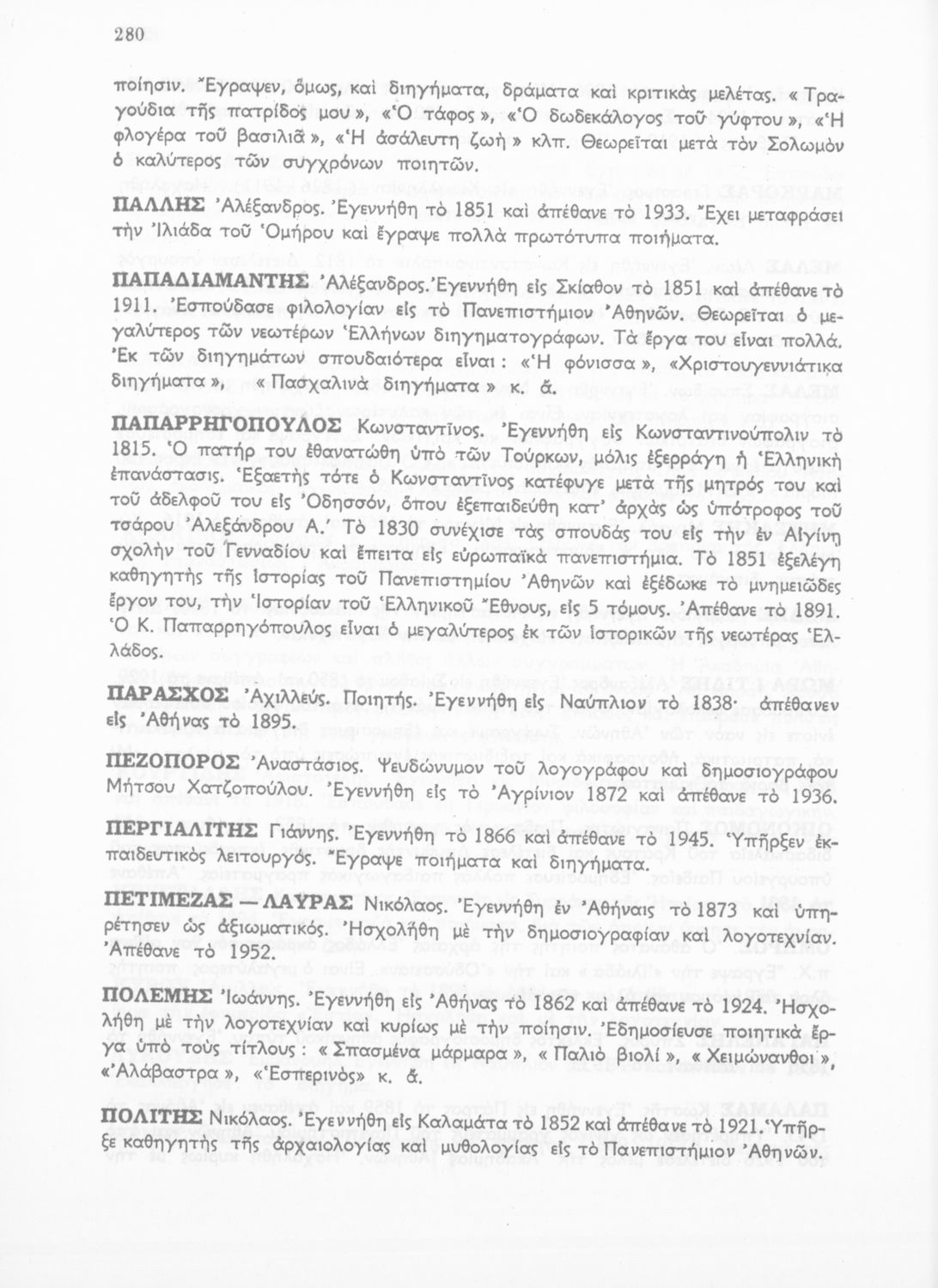 280

ποίησιν. Ἔγραψεν, ὅμως, καὶ διηγήματα, δράματα καὶ κριτικὰς μελέτας. «Τραγούδια τῆς πατρίδος μου», «Ὁ τάφος», «Ὁ δωδεκάλογος τοῦ γύφτου», «Ἡ φλογέρα τοῦ βασιλιᾶ», «Ἡ ἀσάλευτη ζωὴ» κλπ. Θεωρεῖται μετὰ τὸν Σολωμὸν ὁ καλύτερος τῶν συγχρόνων ποιητῶν.

ΠΑΛΛΗΣ Ἀλέξανδρος. Ἐγεννήθη τὸ 1851 καὶ ἀπέθανε τὸ 1933. Ἔχει μεταφράσει τὴν Ἰλιάδα τοῦ Ὁμήρου καὶ ἔγραψε πολλὰ πρωτότυπα ποιήματα.

ΠΑΠΑΔΙΑΜΑΝΤΗΣ Ἀλέξανδρος. Ἐγεννήθη εἰς Σκίαθον τὸ 1851 καὶ ἀπέθανε τὸ 1911. Ἐσπούδασε φιλολογίαν εἰς τὸ Πανεπιστήμιον Ἀθηνῶν. Θεωρεῖται ὁ μεγαλύτερος τῶν νεωτέρων Ἑλλήνων διηγηματογράφων. Τὰ ἔργα του εἶναι πολλά. Ἐκ τῶν διηγημάτων σπουδαιότερα εἶναι: «Ἡ φόνισσα», «Χριστουγεννιάτικα διηγήματα», «Πασχαλινὰ διηγήματα» κ. ἄ.

ΠΑΠΑΡΡΗΓΟΠΟΥΛΟΣ Κωνσταντῖνος. Ἐγεννήθη εἰς Κωνσταντινούπολιν τὸ 1815. Ὁ πατήρ του ἐθανατώθη ὑπὸ τῶν Τούρκων, μόλις ἐξερράγη ἡ Ἑλληνικὴ ἐπανάστασις. Ἑξαετὴς τότε ὁ Κωνσταντῖνος κατέφυγε μετὰ τῆς μητρός του καὶ τοῦ ἀδελφοῦ του εἰς Ὀδησσόν, ὅπου ἐξεπαιδεύθη κατ' ἀρχὰς ὡς ὑπότροφος τοῦ τσάρου Ἀλεξάνδρου Α.' Τὸ 1830 συνέχισε τὰς σπουδάς του εἰς τὴν ἐν Αἰγίνῃ σχολὴν τοῦ Γενναδίου καὶ ἔπειτα εἰς εὐρωπαϊκὰ πανεπιστήμια. Τὸ 1851 ἐξελέγη καθηγητὴς τῆς ἱστορίας τοῦ Πανεπιστημίου Ἀθηνῶν καὶ ἐξέδωκε τὸ μνημειῶδες ἔργον του, τὴν Ἱστορίαν τοῦ Ἑλληνικοῦ Ἔθνους, εἰς 5 τόμους. Ἀπέθανε τὸ 1891. Ὁ Κ. Παπαρρηγόπουλος εἶναι ὁ μεγαλύτερος ἐκ τῶν ἱστορικῶν τῆς νεωτέρας Ἑλλάδος.

ΠΑΡΑΣΧΟΣ Ἀχιλλεύς. Ποιητής. Ἐγεννήθη εἰς Ναύπλιον τὸ 1838· ἀπέθανεν εἰς Ἀθήνας τὸ 1895.

ΠΕΖΟΠΟΡΟΣ Ἀναστάσιος. Ψευδώνυμον τοῦ λογογράφου καὶ δημοσιογράφου Μήτσου Χατζοπούλου. Ἐγεννήθη εἰς τὸ Ἀγρίνιον 1872 καὶ ἀπέθανε τὸ 1936.

ΠΕΡΓΙΑΛΙΤΗΣ Γιάννης. Ἐγεννήθη τὸ 1866 καὶ ἀπέθανε τὸ 1945. Ὑπῆρξεν ἐκπαιδευτικὸς λειτουργός. Ἔγραψε ποιήματα καὶ διηγήματα.

ΠΕΤΙΜΕΖΑΣ — ΛΑΥΡΑΣ Νικόλαος. Ἐγεννήθη ἐν Ἀθήναις τὸ 1873 καὶ ὑπηρέτησεν ὡς ἀξιωματικός. Ἠσχολήθη μὲ τὴν δημοσιογραφίαν καὶ λογοτεχνίαν. Ἀπέθανε τὸ 1952.

ΠΟΛΕΜΗΣ Ἰωάννης. Ἐγεννήθη εἰς Ἀθήνας τὸ 1862 καὶ ἀπέθανε τὸ 1924. Ἠσχολήθη μὲ τὴν λογοτεχνίαν καὶ κυρίως μὲ τὴν ποίησιν. Ἐδημοσίευσε ποιητικὰ ἔργα ὑπὸ τοὺς τίτλους: «Σπασμένα μάρμαρα», «Παλιὸ βιολί», «Χειμώνανθοι», «Ἀλάβαστρα», «Ἑσπερινὸς» κ. ἄ.

ΠΟΛΙΤΗΣ Νικόλαος. Ἐγεννήθη εἰς Καλαμάτα τὸ 1852 καὶ ἀπέθανε τὸ 1921. Ὑπῆρξε καθηγητὴς τῆς ἀρχαιολογίας καὶ μυθολογίας εἰς τὸ Πανεπιστήμιον Ἀθηνῶν.